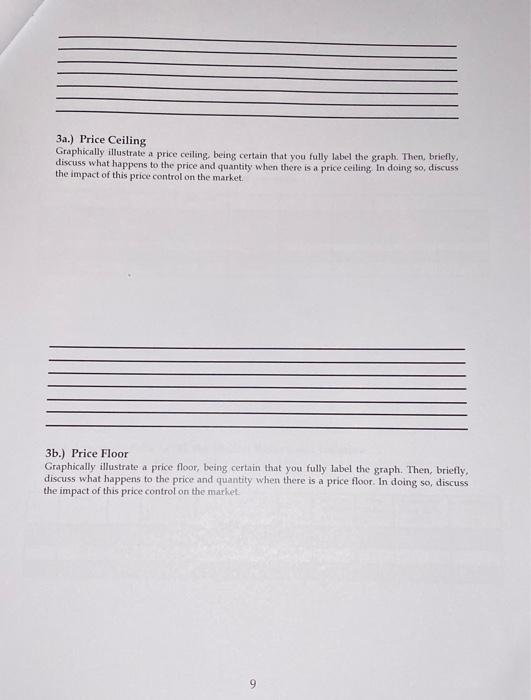 3a.) Price Ceiling
Graphically illustrate a price ceiling, being certain that you fully label the graph. Then, briefly, discuss what happens to the price and quantity when there is a price ceiling. In doing so, discuss the impact of this price control on the market.

3b.) Price Floor
Graphically illustrate a price floor, being certain that you fully label the graph. Then, briefly, discuss what happens to the price and quantity when there is a price floor. In doing so, discuss the impact of this price control on the market.

9